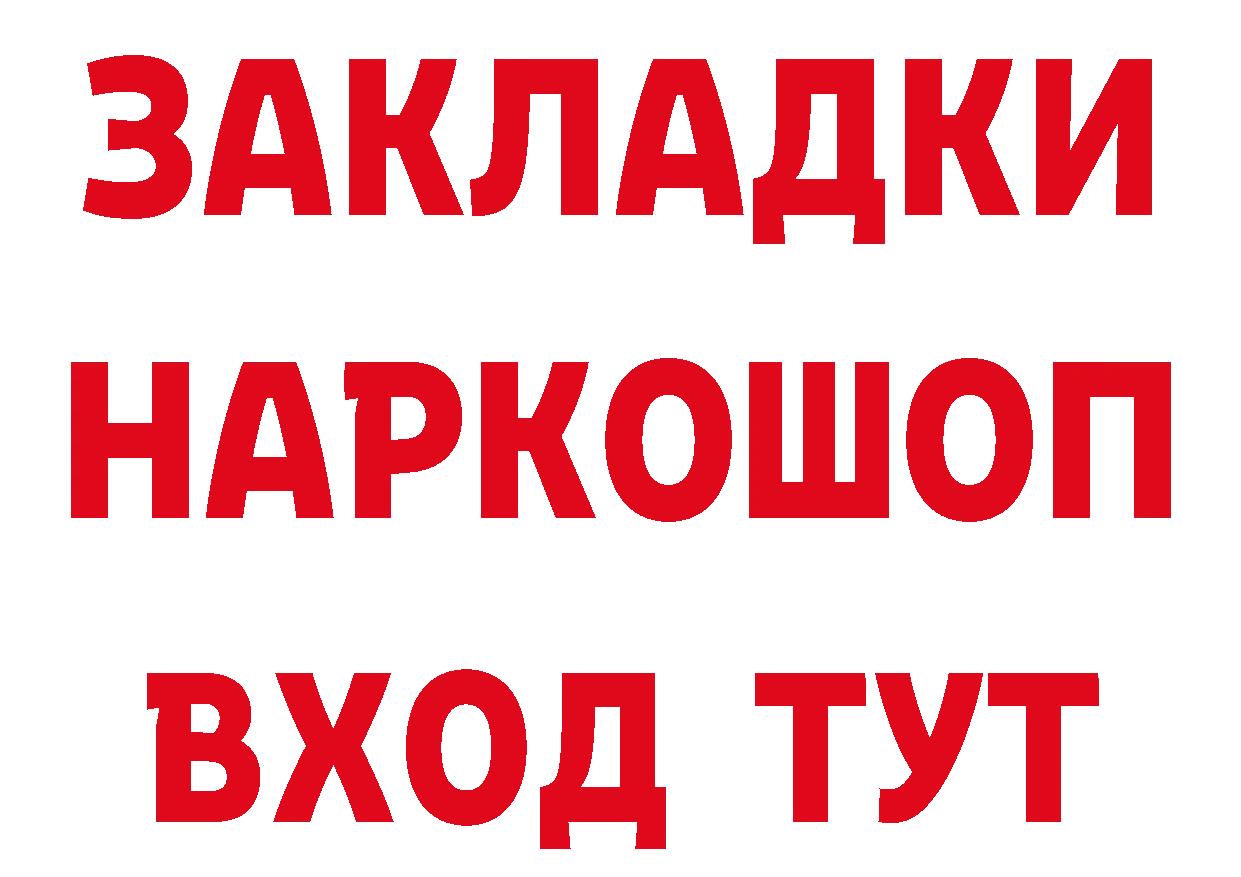 ЗАКЛАДКИ НАРКОШОП ВХОД ТУТ